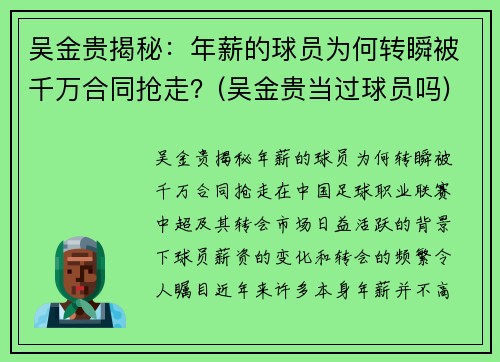 吴金贵揭秘：年薪的球员为何转瞬被千万合同抢走？(吴金贵当过球员吗)

吴金贵揭秘年薪的球员为何转瞬被千万合同抢走在中国足球职业联赛中超及其转会市场日益活跃的背景下球员薪资的变化和转会的频繁令人瞩目近年来许多本身年薪并不高